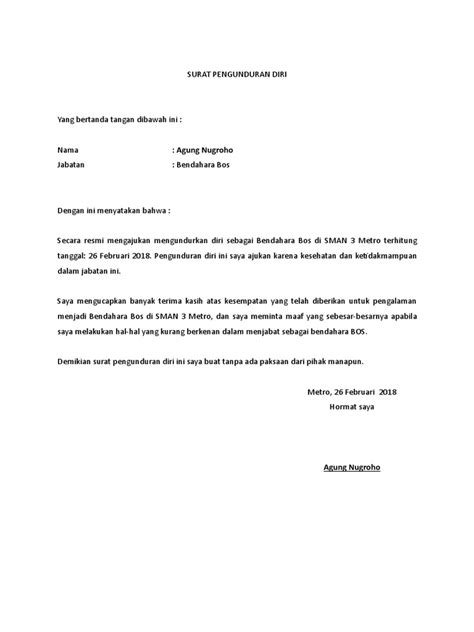 SURAT PENGUNDURAN DIRI

Yang bertanda tangan dibawah ini :

Nama : Agung Nugroho
Jabatan : Bendahara Bos

Dengan ini menyatakan bahwa :

Secara resmi mengajukan mengundurkan diri sebagai Bendahara Bos di SMAN 3 Metro terhitung tanggal: 26 Februari 2018. Pengunduran diri ini saya ajukan karena kesehatan dan ketidakmampuan dalam jabatan ini.

Saya mengucapkan banyak terima kasih atas kesempatan yang telah diberikan untuk pengalaman menjadi Bendahara Bos di SMAN 3 Metro, dan saya meminta maaf yang sebesar-besarnya apabila saya melakukan hal-hal yang kurang berkenan dalam menjabat sebagai bendahara BOS.

Demikian surat pengunduran diri ini saya buat tanpa ada paksaan dari pihak manapun.

Metro, 26 Februari 2018
Hormat saya

Agung Nugroho